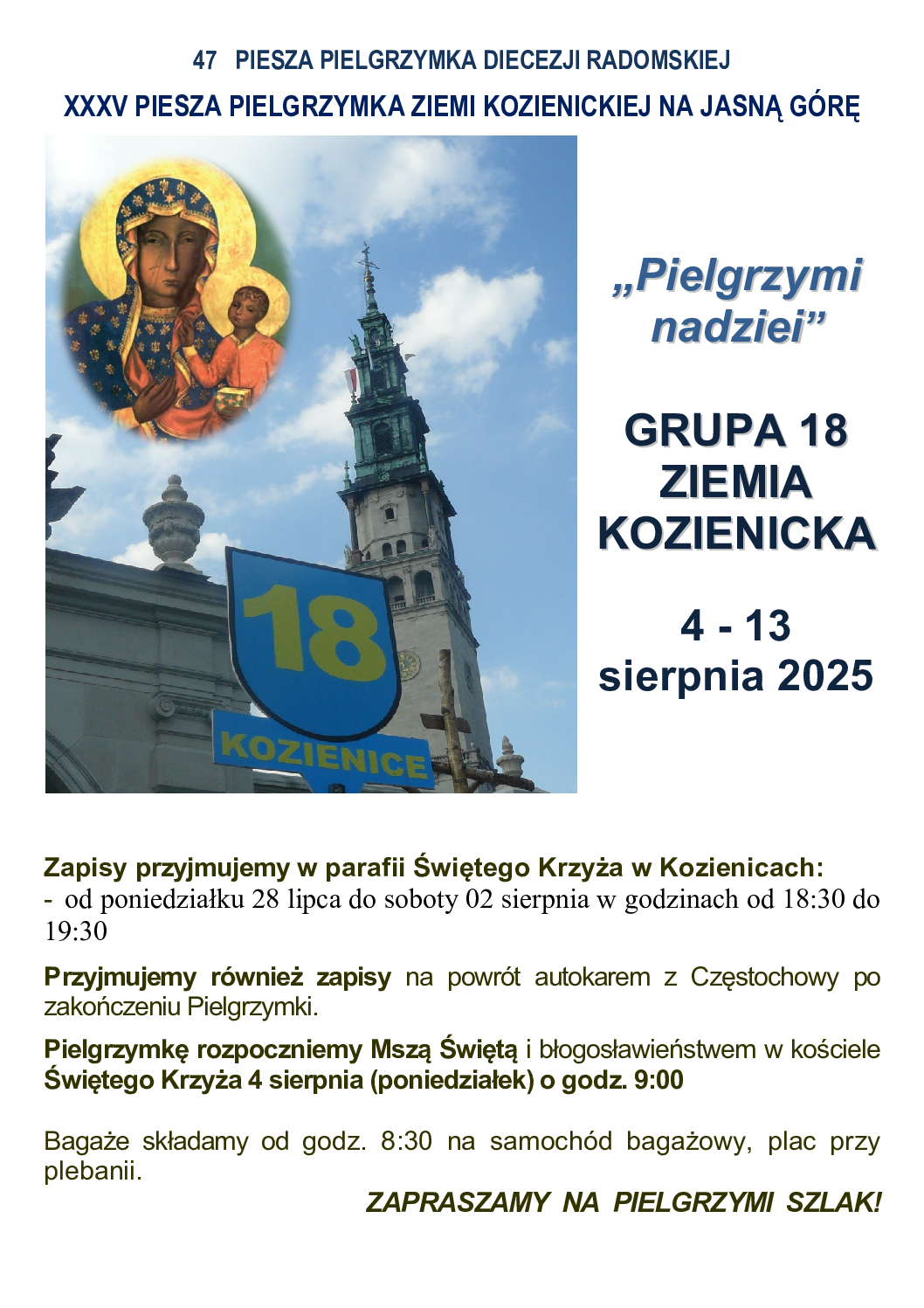 47 PIESZA PIELGRZYMKA DIECEZJI RADOMSKIEJ

XXXV PIESZA PIELGRZYMKA ZIEMI KOZIENICKIEJ NA JASNĄ GÓRĘ

18

KOZIENICE

„Pielgrzymi nadziei”

GRUPA 18
ZIEMIA
KOZIENICKA

4 - 13
sierpnia 2025

Zapisy przyjmujemy w parafii Świętego Krzyża w Kozienicach:
- od poniedziałku 28 lipca do soboty 02 sierpnia w godzinach od 18:30 do 19:30

Przyjmujemy również zapisy na powrót autokarem z Częstochowy po zakończeniu Pielgrzymki.

Pielgrzymkę rozpoczniemy Mszą Świętą i błogosławieństwem w kościele Świętego Krzyża 4 sierpnia (poniedziałek) o godz. 9:00

Bagaże składamy od godz. 8:30 na samochód bagażowy, plac przy plebanii.

ZAPRASZAMY NA PIELGRZYMI SZLAK!